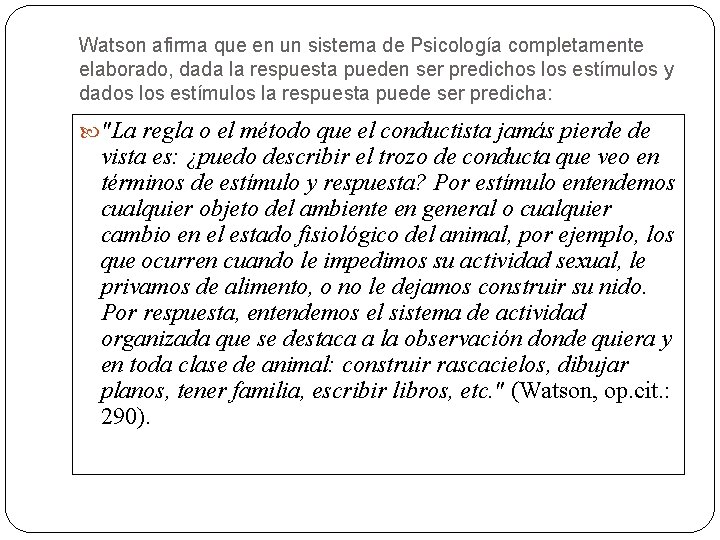 Watson afirma que en un sistema de Psicología completamente elaborado, dada la respuesta pueden ser predichos los estímulos y dados los estímulos la respuesta puede ser predicha:

"La regla o el método que el conductista jamás pierde de vista es: ¿puedo describir el trozo de conducta que veo en términos de estímulo y respuesta? Por estímulo entendemos cualquier objeto del ambiente en general o cualquier cambio en el estado fisiológico del animal, por ejemplo, los que ocurren cuando le impedimos su actividad sexual, le privamos de alimento, o no le dejamos construir su nido. Por respuesta, entendemos el sistema de actividad organizada que se destaca a la observación donde quiera y en toda clase de animal: construir rascacielos, dibujar planos, tener familia, escribir libros, etc." (Watson, op.cit.: 290).